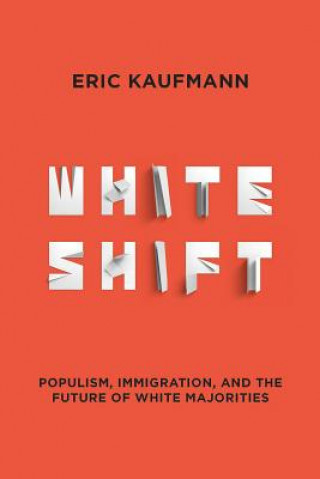 ERIC KAUFMANN

WHITE SHIFT

POPULISM, IMMIGRATION, AND THE FUTURE OF WHITE MAJORITIES